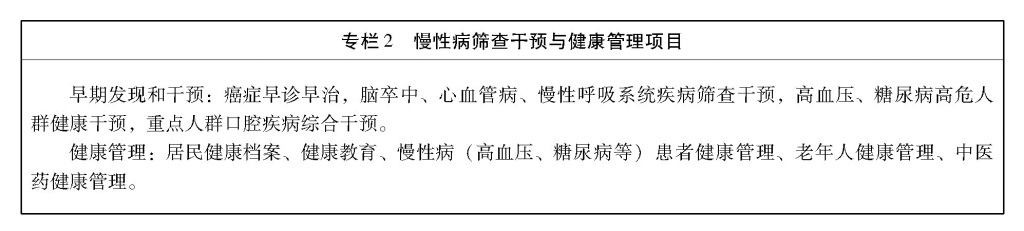 专栏2　慢性病筛查干预与健康管理项目

早期发现和干预：癌症早诊早治，脑卒中、心血管病、慢性呼吸系统疾病筛查干预，高血压、糖尿病高危人群健康干预，重点人群口腔疾病综合干预。

健康管理：居民健康档案、健康教育、慢性病（高血压、糖尿病等）患者健康管理、老年人健康管理、中医药健康管理。